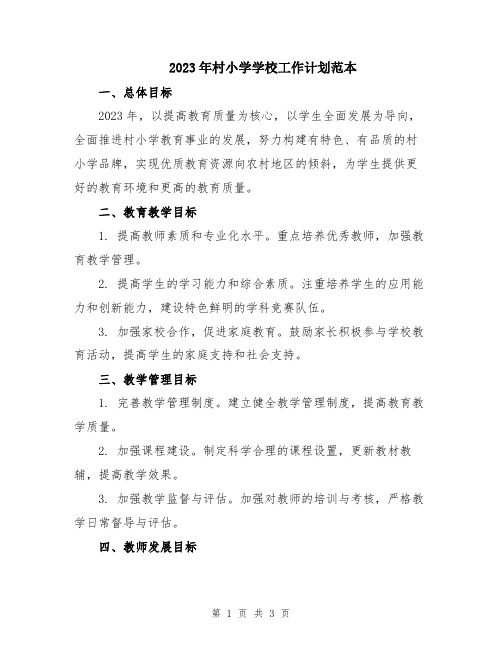 2023年村小学学校工作计划范本

一、总体目标

2023年，以提高教育质量为核心，以学生全面发展为导向，全面推进村小学教育事业的发展，努力构建有特色、有品质的村小学品牌，实现优质教育资源向农村地区的倾斜，为学生提供更好的教育环境和更高的教育质量。

二、教育教学目标

1. 提高教师素质和专业化水平。重点培养优秀教师，加强教育教学管理。

2. 提高学生的学习能力和综合素质。注重培养学生的应用能力和创新能力，建设特色鲜明的学科竞赛队伍。

3. 加强家校合作，促进家庭教育。鼓励家长积极参与学校教育活动，提高学生的家庭支持和社会支持。

三、教学管理目标

1. 完善教学管理制度。建立健全教学管理制度，提高教育教学质量。

2. 加强课程建设。制定科学合理的课程设置，更新教材教辅，提高教学效果。

3. 加强教学监督与评估。加强对教师的培训与考核，严格教学日常督导与评估。

四、教师发展目标

第 1 页 共 3 页